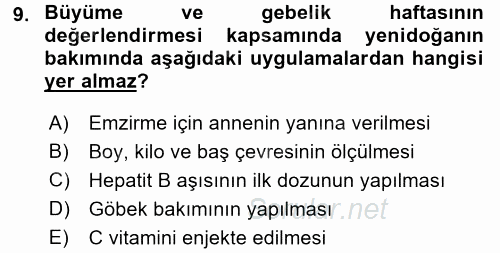 9. Büyüme ve gebelik haftasının değerlendirmesi kapsamında yenidoğanın bakımında aşağıdaki uygulamalardan hangisi yer almaz?

A) Emzirme için annenin yanına verilmesi
B) Boy, kilo ve baş çevresinin ölçülmesi
C) Hepatit B aşısının ilk dozunun yapılması
D) Göbek bakımının yapılması
E) C vitamini enjekte edilmesi

Sorular.net